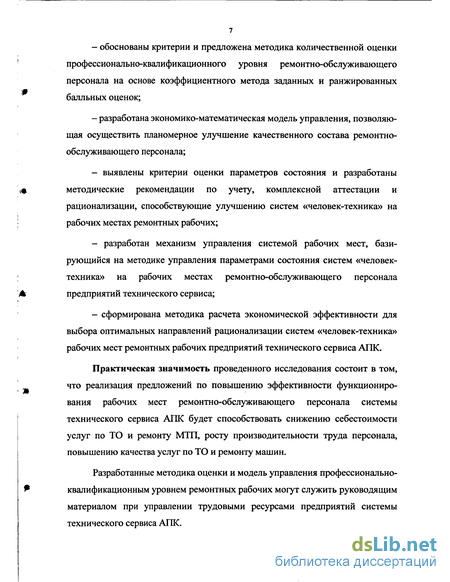 7

– обоснованы критерии и предложена методика количественной оценки профессионально-квалификационного уровня ремонтно-обслуживающего персонала на основе коэффициентного метода заданных и ранжированных балльных оценок;

– разработана экономико-математическая модель управления, позволяющая осуществить планомерное улучшение качественного состава ремонтно-обслуживающего персонала;

– выявлены критерии оценки параметров состояния и разработаны методические рекомендации по учету, комплексной аттестации и рационализации, способствующие улучшению систем «человек-техника» на рабочих местах ремонтных рабочих;

– разработан механизм управления системой рабочих мест, базирующийся на методике управления параметрами состояния систем «человек-техника» на рабочих местах ремонтно-обслуживающего персонала предприятий технического сервиса;

– сформирована методика расчета экономической эффективности для выбора оптимальных направлений рационализации систем «человек-техника» рабочих мест ремонтных рабочих предприятий технического сервиса АПК.

Практическая значимость проведенного исследования состоит в том, что реализация предложений по повышению эффективности функционирования рабочих мест ремонтно-обслуживающего персонала системы технического сервиса АПК будет способствовать снижению себестоимости услуг по ТО и ремонту МТП, росту производительности труда персонала, повышению качества услуг по ТО и ремонту машин.

Разработанные методика оценки и модель управления профессионально-квалификационным уровнем ремонтных рабочих могут служить руководящим материалом при управлении трудовыми ресурсами предприятий системы технического сервиса АПК.

dsLib.net
библиотека диссертаций